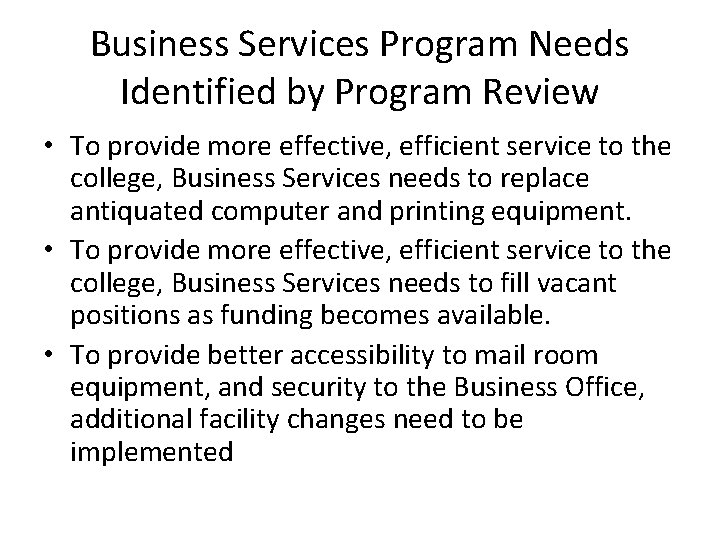 Business Services Program Needs Identified by Program Review

• To provide more effective, efficient service to the college, Business Services needs to replace antiquated computer and printing equipment.
• To provide more effective, efficient service to the college, Business Services needs to fill vacant positions as funding becomes available.
• To provide better accessibility to mail room equipment, and security to the Business Office, additional facility changes need to be implemented